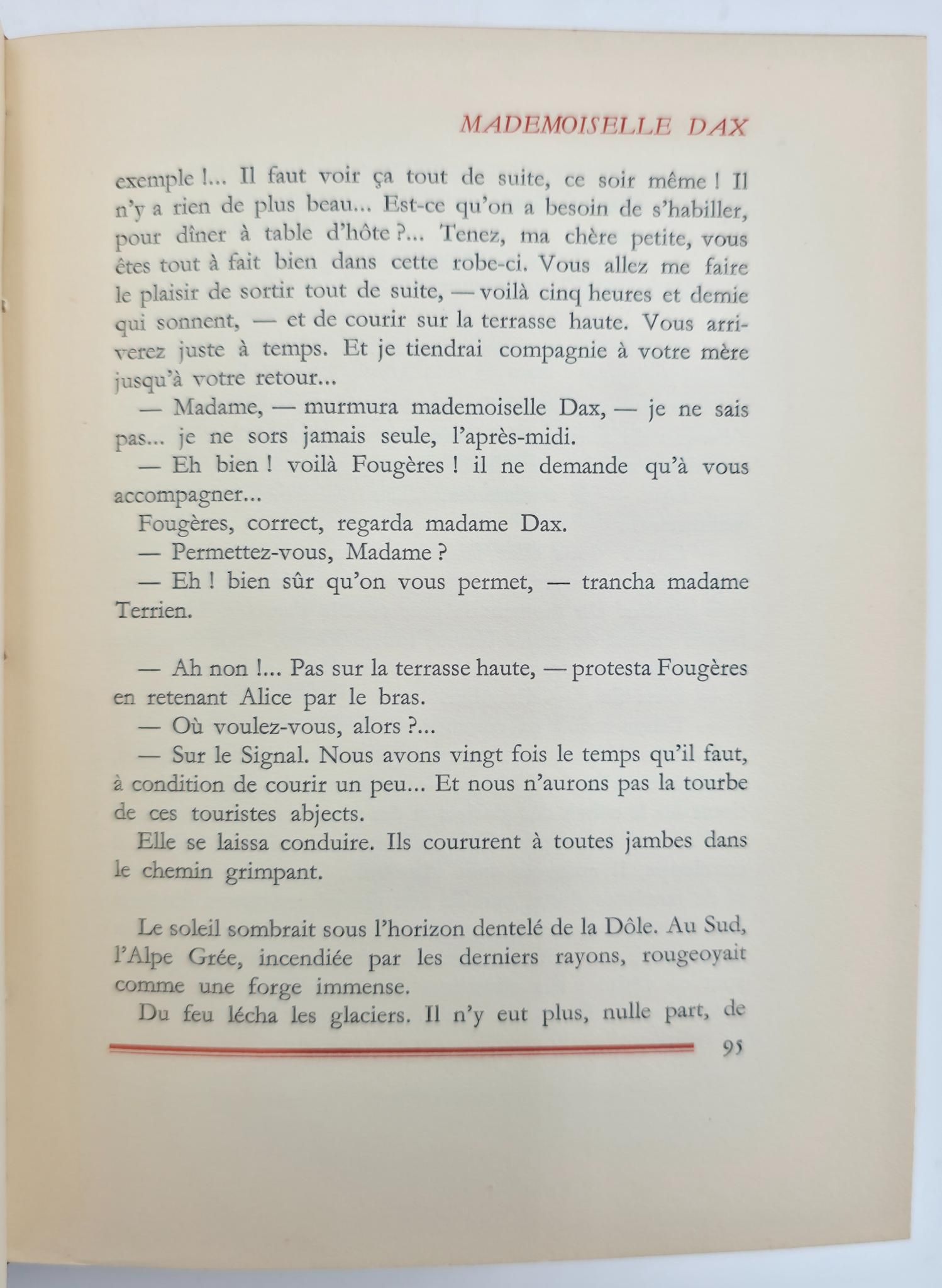 MADEMOISELLE DAX

exemple !... Il faut voir ça tout de suite, ce soir même ! Il n'y a rien de plus beau... Est-ce qu'on a besoin de s'habiller, pour dîner à table d'hôte ?... Tenez, ma chère petite, vous êtes tout à fait bien dans cette robe-ci. Vous allez me faire le plaisir de sortir tout de suite, — voilà cinq heures et demie qui sonnent, — et de courir sur la terrasse haute. Vous arriverez juste à temps. Et je tiendrai compagnie à votre mère jusqu'à votre retour...

— Madame, — murmura mademoiselle Dax, — je ne sais pas... je ne sors jamais seule, l'après-midi.

— Eh bien ! voilà Fougères ! il ne demande qu'à vous accompagner...

Fougères, correct, regarda madame Dax.

— Permettez-vous, Madame ?

— Eh ! bien sûr qu'on vous permet, — trancha madame Terrien.

— Ah non !... Pas sur la terrasse haute, — protesta Fougères en retenant Alice par le bras.

— Où voulez-vous, alors ?...

— Sur le Signal. Nous avons vingt fois le temps qu'il faut, à condition de courir un peu... Et nous n'aurons pas la tourbe de ces touristes abjects.

Elle se laissa conduire. Ils coururent à toutes jambes dans le chemin grimpant.

Le soleil sombrait sous l'horizon dentelé de la Dôle. Au Sud, l'Alpe Grée, incendiée par les derniers rayons, rougeoyait comme une forge immense.

Du feu lécha les glaciers. Il n'y eut plus, nulle part, de

95